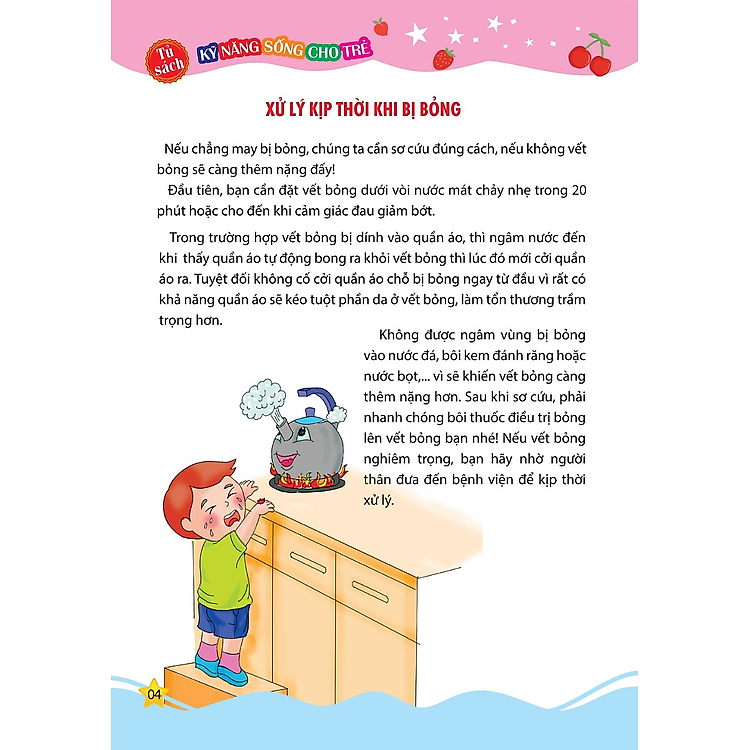 Tủ sách KỸ NĂNG SỐNG CHO TRẺ

XỬ LÝ KỊP THỜI KHI BỊ BỎNG

Nếu chẳng may bị bỏng, chúng ta cần sơ cứu đúng cách, nếu không vết bỏng sẽ càng thêm nặng đấy!

Đầu tiên, bạn cần đặt vết bỏng dưới vòi nước mát chảy nhẹ trong 20 phút hoặc cho đến khi cảm giác đau giảm bớt.

Trong trường hợp vết bỏng bị dính vào quần áo, thì ngâm nước đến khi thấy quần áo tự động bong ra khỏi vết bỏng thì lúc đó mới cởi quần áo ra. Tuyệt đối không cố cởi quần áo chỗ bị bỏng ngay từ đầu vì rất có khả năng quần áo sẽ kéo tuột phần da ở vết bỏng, làm tổn thương trầm trọng hơn.

Không được ngâm vùng bị bỏng vào nước đá, bôi kem đánh răng hoặc nước bọt,... vì sẽ khiến vết bỏng càng thêm nặng hơn. Sau khi sơ cứu, phải nhanh chóng bôi thuốc điều trị bỏng lên vết bỏng bạn nhé! Nếu vết bỏng nghiêm trọng, bạn hãy nhờ người thân đưa đến bệnh viện để kịp thời xử lý.

04